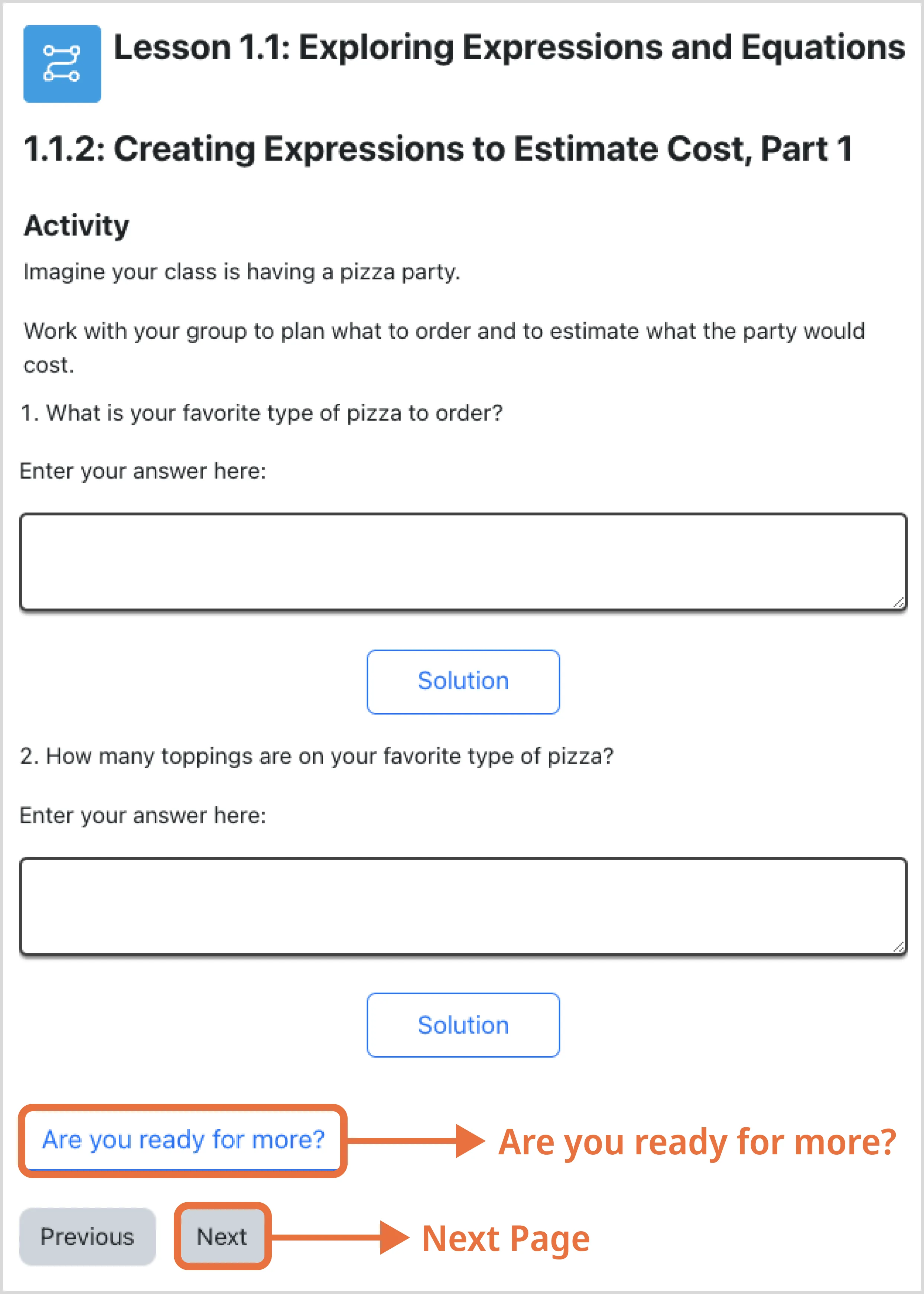 Lesson 1.1: Exploring Expressions and Equations

1.1.2: Creating Expressions to Estimate Cost, Part 1

Activity

Imagine your class is having a pizza party.

Work with your group to plan what to order and to estimate what the party would cost.

1. What is your favorite type of pizza to order?

Enter your answer here:

Solution

2. How many toppings are on your favorite type of pizza?

Enter your answer here:

Solution

Are you ready for more?

Are you ready for more?

Previous

Next

Next Page